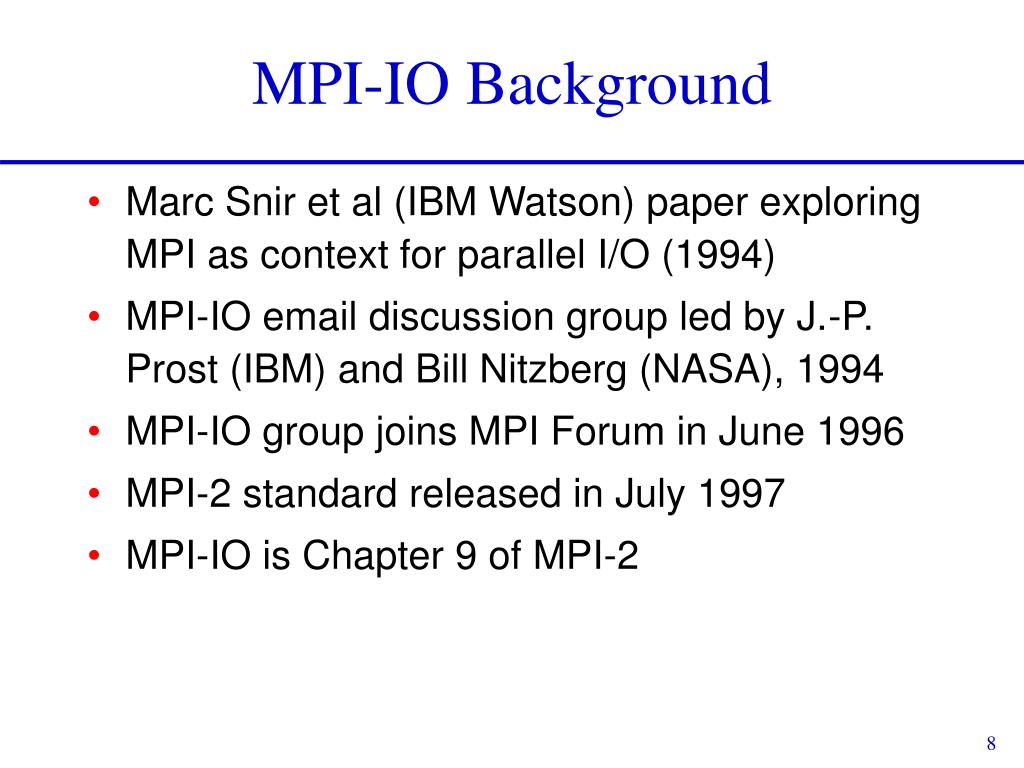 MPI-IO Background

• Marc Snir et al (IBM Watson) paper exploring MPI as context for parallel I/O (1994)
• MPI-IO email discussion group led by J.-P. Prost (IBM) and Bill Nitzberg (NASA), 1994
• MPI-IO group joins MPI Forum in June 1996
• MPI-2 standard released in July 1997
• MPI-IO is Chapter 9 of MPI-2

8